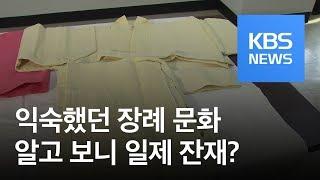 KBS NEWS

익숙했던 장례 문화
알고 보니 일제 잔재?